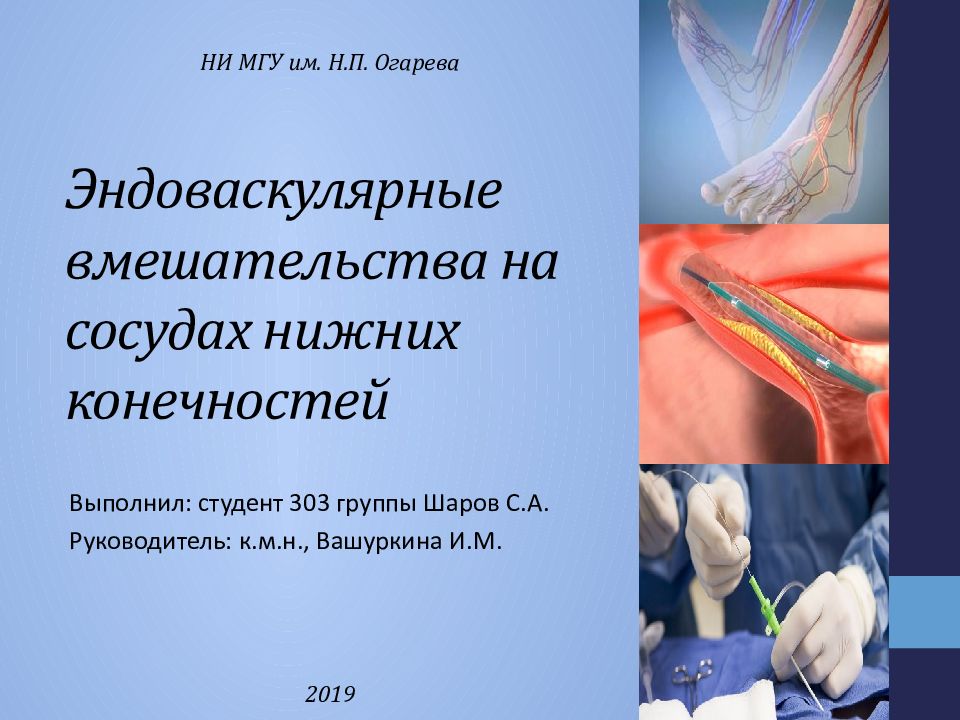 НИ МГУ им. Н.П. Огарева

Эндоваскулярные вмешательства на сосудах нижних конечностей

Выполнил: студент 303 группы Шаров С.А.
Руководитель: к.м.н., Вашуркина И.М.

2019